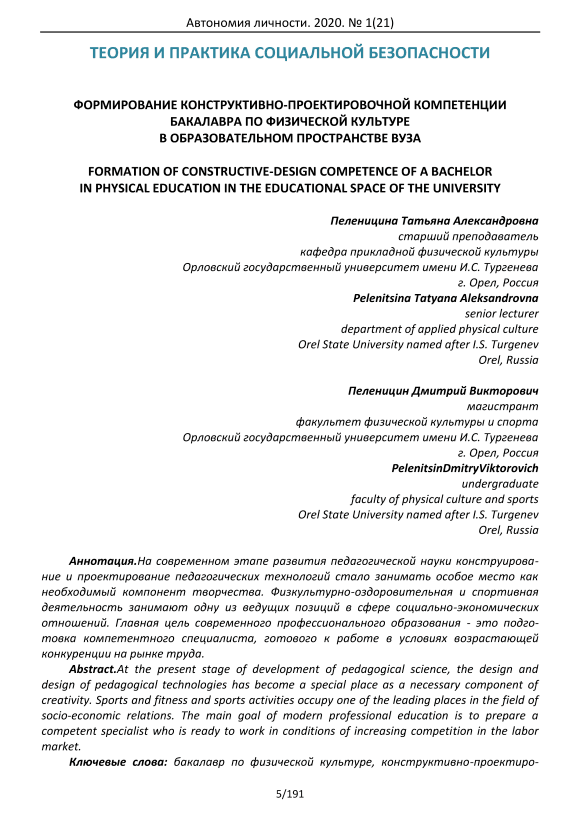 Автономия личности. 2020. № 1(21)

ТЕОРИЯ И ПРАКТИКА СОЦИАЛЬНОЙ БЕЗОПАСНОСТИ

ФОРМИРОВАНИЕ КОНСТРУКТИВНО-ПРОЕКТИРОВОЧНОЙ КОМПЕТЕНЦИИ БАКАЛАВРА ПО ФИЗИЧЕСКОЙ КУЛЬТУРЕ В ОБРАЗОВАТЕЛЬНОМ ПРОСТРАНСТВЕ ВУЗА

FORMATION OF CONSTRUCTIVE-DESIGN COMPETENCE OF A BACHELOR IN PHYSICAL EDUCATION IN THE EDUCATIONAL SPACE OF THE UNIVERSITY

Пеленицина Татьяна Александровна
старший преподаватель
кафедра прикладной физической культуры
Орловский государственный университет имени И.С. Тургенева
г. Орел, Россия
Pelenitsina Tatyana Aleksandrovna
senior lecturer
department of applied physical culture
Orel State University named after I.S. Turgenev
Orel, Russia

Пеленицин Дмитрий Викторович
магистрант
факультет физической культуры и спорта
Орловский государственный университет имени И.С. Тургенева
г. Орел, Россия
PelenitsinDmitryViktorovich
undergraduate
faculty of physical culture and sports
Orel State University named after I.S. Turgenev
Orel, Russia

Аннотация.На современном этапе развития педагогической науки конструирование и проектирование педагогических технологий стало занимать особое место как необходимый компонент творчества. Физкультурно-оздоровительная и спортивная деятельность занимают одну из ведущих позиций в сфере социально-экономических отношений. Главная цель современного профессионального образования - это подготовка компетентного специалиста, готового к работе в условиях возрастающей конкуренции на рынке труда.

Abstract.At the present stage of development of pedagogical science, the design and design of pedagogical technologies has become a special place as a necessary component of creativity. Sports and fitness and sports activities occupy one of the leading places in the field of socio-economic relations. The main goal of modern professional education is to prepare a competent specialist who is ready to work in conditions of increasing competition in the labor market.

Ключевые слова: бакалавр по физической культуре, конструктивно-проектиро-

5/191